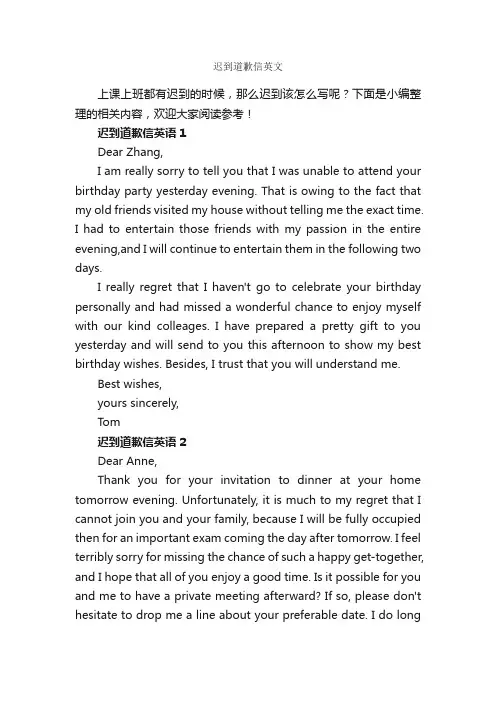 迟到道歉信英文

上课上班都有迟到的时候，那么迟到该怎么写呢？下面是小编整理的相关内容，欢迎大家阅读参考！

迟到道歉信英语 1

Dear Zhang,

I am really sorry to tell you that I was unable to attend your birthday party yesterday evening. That is owing to the fact that my old friends visited my house without telling me the exact time. I had to entertain those friends with my passion in the entire evening,and I will continue to entertain them in the following two days.

I really regret that I haven't go to celebrate your birthday personally and had missed a wonderful chance to enjoy myself with our kind colleages. I have prepared a pretty gift to you yesterday and will send to you this afternoon to show my best birthday wishes. Besides, I trust that you will understand me.

Best wishes,

yours sincerely,

Tom

迟到道歉信英语 2

Dear Anne,

Thank you for your invitation to dinner at your home tomorrow evening. Unfortunately, it is much to my regret that I cannot join you and your family, because I will be fully occupied then for an important exam coming the day after tomorrow. I feel terribly sorry for missing the chance of such a happy get-together, and I hope that all of you enjoy a good time. Is it possible for you and me to have a private meeting afterward? If so, please don't hesitate to drop me a line about your preferable date. I do long